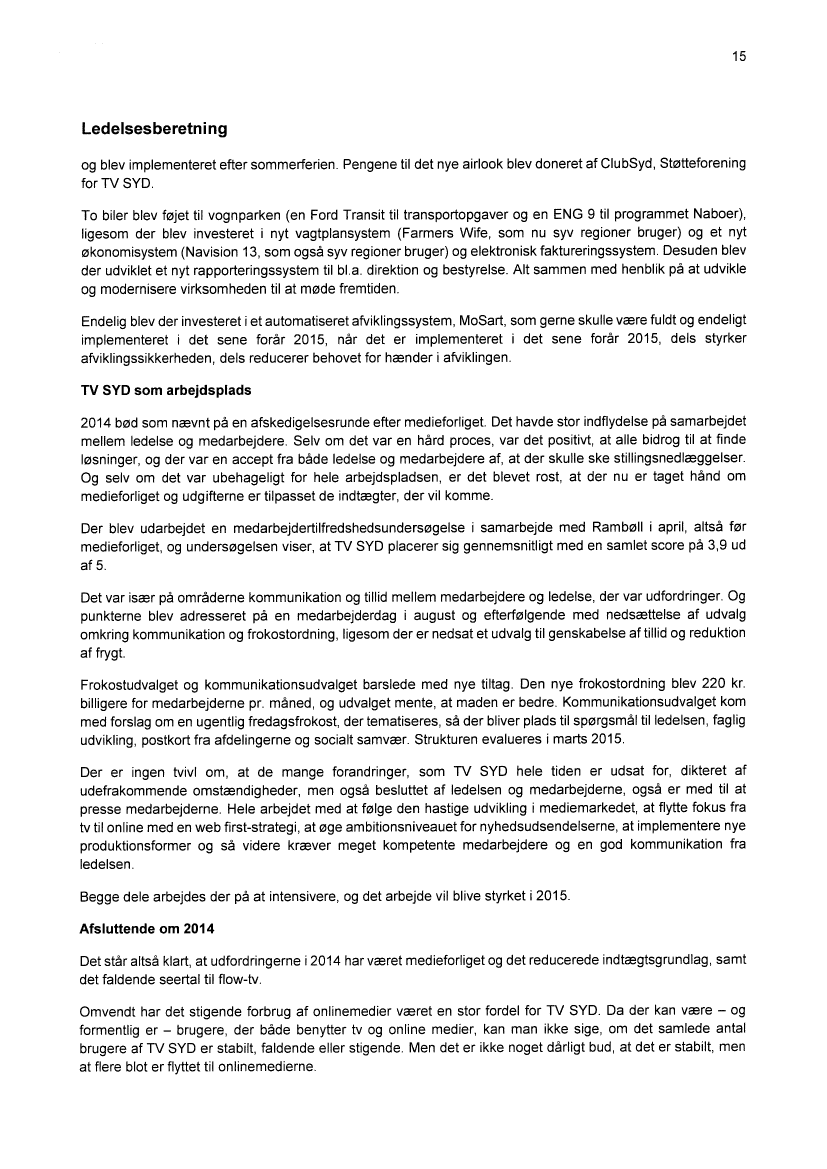 15

Ledelsesberetning

og blev implementeret efter sommerferien. Pengene til det nye airlook blev doneret af ClubSyd, Støtteforening for TV SYD.

To biler blev føjet til vognparken (en Ford Transit til transportopgaver og en ENG 9 til programmet Naboer), ligesom der blev investeret i nyt vagtplansystem (Farmers Wife, som nu syv regioner bruger) og et nyt økonomisystem (Navision 13, som også syv regioner bruger) og elektronisk faktureringssystem. Desuden blev der udviklet et nyt rapporteringssystem til bl.a. direktion og bestyrelse. Alt sammen med henblik på at udvikle og modernisere virksomheden til at møde fremtiden.

Endelig blev der investeret i et automatiseret afviklingssystem, MoSart, som gerne skulle være fuldt og endeligt implementeret i det sene forår 2015, når det er implementeret i det sene forår 2015, dels styrker afviklingssikkerheden, dels reducerer behovet for hænder i afviklingen.

TV SYD som arbejdsplads

2014 bød som nævnt på en afskedigelsesrunde efter medieforliget. Det havde stor indflydelse på samarbejdet mellem ledelse og medarbejdere. Selv om det var en hård proces, var det positivt, at alle bidrog til at finde løsninger, og der var en accept fra både ledelse og medarbejdere af, at der skulle ske stillingsnedlæggelser. Og selv om det var ubehageligt for hele arbejdspladsen, er det blevet rost, at der nu er taget hånd om medieforliget og udgifterne er tilpasset de indtægter, der vil komme.

Der blev udarbejdet en medarbejdertilfredshedsundersøgelse i samarbejde med Rambøll i april, altså før medieforliget, og undersøgelsen viser, at TV SYD placerer sig gennemsnitligt med en samlet score på 3,9 ud af 5.

Det var især på områderne kommunikation og tillid mellem medarbejdere og ledelse, der var udfordringer. Og punkterne blev adresseret på en medarbejderdag i august og efterfølgende med nedsættelse af udvalg omkring kommunikation og frokostordning, ligesom der er nedsat et udvalg til genskabelse af tillid og reduktion af frygt.

Frokostudvalget og kommunikationsudvalget barslede med nye tiltag. Den nye frokostordning blev 220 kr. billigere for medarbejderne pr. måned, og udvalget mente, at maden er bedre. Kommunikationsudvalget kom med forslag om en ugentlig fredagsfrokost, der tematiseres, så der bliver plads til spørgsmål til ledelsen, faglig udvikling, postkort fra afdelingerne og socialt samvær. Strukturen evalueres i marts 2015.

Der er ingen tvivl om, at de mange forandringer, som TV SYD hele tiden er udsat for, dikteret af udefrakommende omstændigheder, men også besluttet af ledelsen og medarbejderne, også er med til at presse medarbejderne. Hele arbejdet med at følge den hastige udvikling i mediemarkedet, at flytte fokus fra tv til online med en web first-strategi, at øge ambitionsniveauet for nyhedsudsendelserne, at implementere nye produktionsformer og så videre kræver meget kompetente medarbejdere og en god kommunikation fra ledelsen.

Begge dele arbejdes der på at intensivere, og det arbejde vil blive styrket i 2015.

Afsluttende om 2014

Det står altså klart, at udfordringerne i 2014 har været medieforliget og det reducerede indtægtsgrundlag, samt det faldende seertal til flow-tv.

Omvendt har det stigende forbrug af onlinemedier været en stor fordel for TV SYD. Da der kan være – og formentlig er – brugere, der både benytter tv og online medier, kan man ikke sige, om det samlede antal brugere af TV SYD er stabilt, faldende eller stigende. Men det er ikke noget dårligt bud, at det er stabilt, men at flere blot er flyttet til onlinemedierne.